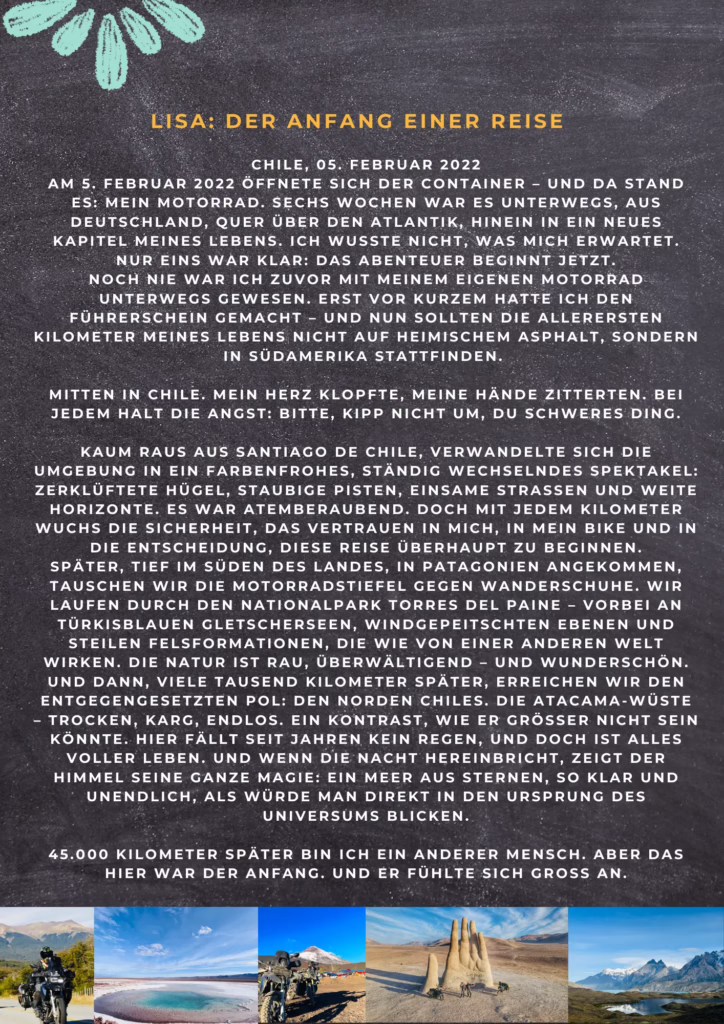 LISA: DER ANFANG EINER REISE

CHILE, 05. FEBRUAR 2022
AM 5. FEBRUAR 2022 ÖFFNETE SICH DER CONTAINER – UND DA STAND ES: MEIN MOTORRAD. SECHS WOCHEN WAR ES UNTERWEGS, AUS DEUTSCHLAND, QUER ÜBER DEN ATLANTIK, HINEIN IN EIN NEUES KAPITEL MEINES LEBENS. ICH WUSSTE NICHT, WAS MICH ERWARTET. NUR EINS WAR KLAR: DAS ABENTEUER BEGINNT JETZT.
NOCH NIE WAR ICH ZUVOR MIT MEINEM EIGENEN MOTORRAD UNTERWEGS GEWESEN. ERST VOR KURZEM HATTE ICH DEN FÜHRERSCHEIN GEMACHT – UND NUN SOLLTEN DIE ALLERERSTEN KILOMETER MEINES LEBENS NICHT AUF HEIMISCHEM ASPHALT, SONDERN IN SÜDAMERIKA STATTFINDEN.

MITTEN IN CHILE. MEIN HERZ KLOPFTE, MEINE HÄNDE ZITTERTEN. BEI JEDEM HALT DIE ANGST: BITTE, KIPP NICHT UM, DU SCHWERES DING.

KAUM RAUS AUS SANTIAGO DE CHILE, VERWANDELTE SICH DIE UMGEBUNG IN EIN FARBENFROHES, STÄNDIG WECHSELNDES SPEKTAKEL: ZERKLÜFTETE HÜGEL, STAUBIGE PISTEN, EINSAME STRASSEN UND WEITE HORIZONTE. ES WAR ATEMBERAUBEND. DOCH MIT JEDEM KILOMETER WUCHS DIE SICHERHEIT, DAS VERTRAUEN IN MICH, IN MEIN BIKE UND IN DIE ENTSCHEIDUNG, DIESE REISE ÜBERHAUPT ZU BEGINNEN.
SPÄTER, TIEF IM SÜDEN DES LANDES, IN PATAGONIEN ANGEKOMMEN, TAUSCHEN WIR DIE MOTORRADSTIEFEL GEGEN WANDERSCHUHE. WIR LAUFEN DURCH DEN NATIONALPARK TORRES DEL PAINE – VORBEI AN TÜRKISBLAUEN GLETSCHERSEEN, WINDGEPEITSCHTEN EBENEN UND STEILEN FELSFORMATIONEN, DIE WIE VON EINER ANDEREN WELT WIRKEN. DIE NATUR IST RAU, ÜBERWÄLTIGEND – UND WUNDERSCHÖN.
UND DANN, VIELE TAUSEND KILOMETER SPÄTER, ERREICHEN WIR DEN ENTGEGENGESETZTEN POL: DEN NORDEN CHILES. DIE ATACAMA-WÜSTE – TROCKEN, KARG, ENDLOS. EIN KONTRAST, WIE ER GRÖSSER NICHT SEIN KÖNNTE. HIER FÄLLT SEIT JAHREN KEIN REGEN, UND DOCH IST ALLES VOLLER LEBEN. UND WENN DIE NACHT HEREINBRICHT, ZEIGT DER HIMMEL SEINE GANZE MAGIE: EIN MEER AUS STERNEN, SO KLAR UND UNENDLICH, ALS WÜRDE MAN DIREKT IN DEN URSPRUNG DES UNIVERSUMS BLICKEN.

45.000 KILOMETER SPÄTER BIN ICH EIN ANDERER MENSCH. ABER DAS HIER WAR DER ANFANG. UND ER FÜHLTE SICH GROSS AN.